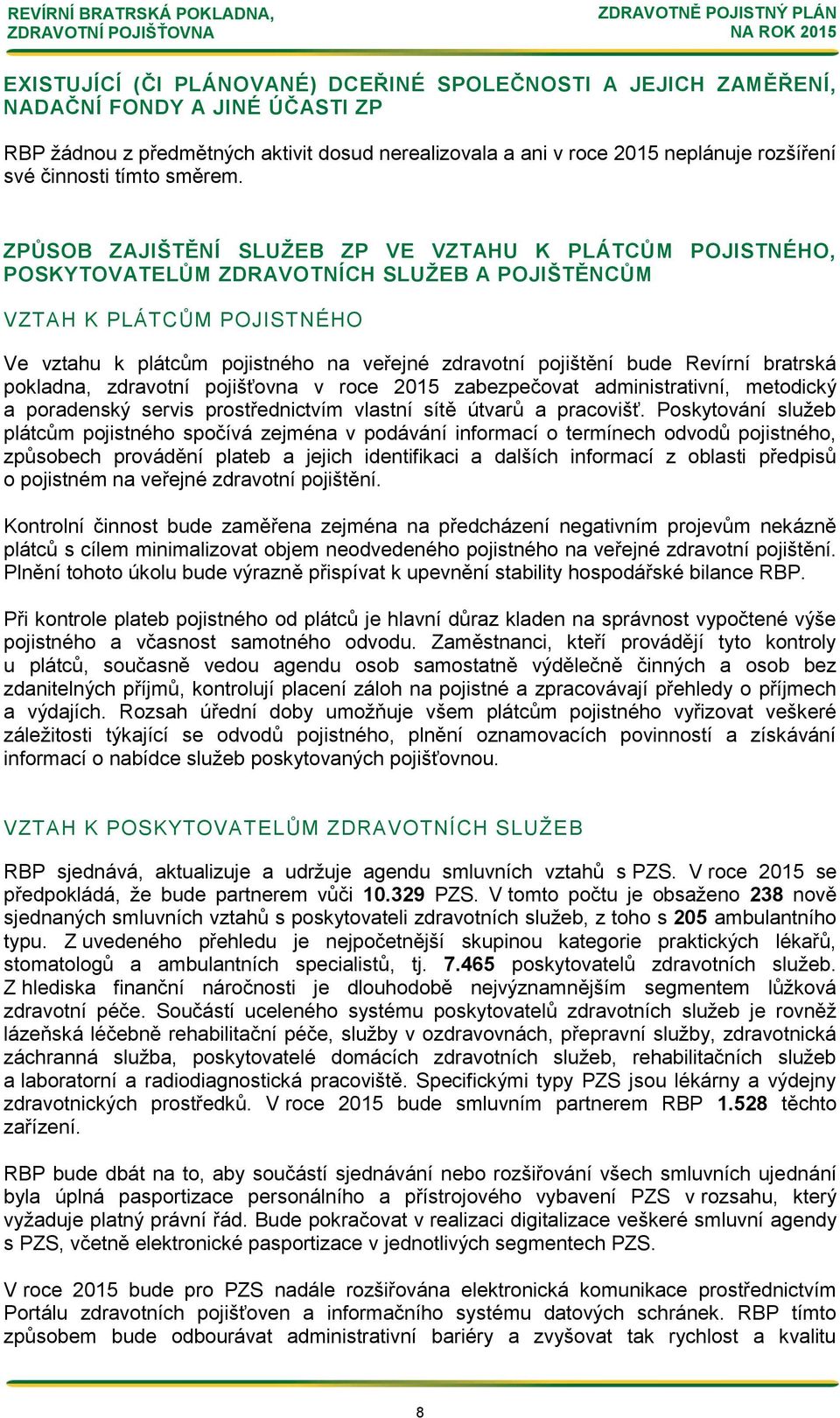 REVÍRNÍ BRATRSKÁ POKLADNA, ZDRAVOTNÍ POJIŠŤOVNA

ZDRAVOTNĚ POJISTNÝ PLÁN NA ROK 2015

EXISTUJÍCÍ (ČI PLÁNOVANÉ) DCEŘINÉ SPOLEČNOSTI A JEJICH ZAMĚŘENÍ, NADAČNÍ FONDY A JINÉ ÚČASTI ZP

RBP žádnou z předmětných aktivit dosud nerealizovala a ani v roce 2015 neplánuje rozšíření své činnosti tímto směrem.

ZPŮSOB ZAJIŠTĚNÍ SLUŽEB ZP VE VZTAHU K PLÁTCŮM POJISTNÉHO, POSKYTOVATELŮM ZDRAVOTNÍCH SLUŽEB A POJIŠTĚNCŮM

VZTAH K PLÁTCŮM POJISTNÉHO

Ve vztahu k plátcům pojistného na veřejné zdravotní pojištění bude Revírní bratrská pokladna, zdravotní pojišťovna v roce 2015 zabezpečovat administrativní, metodický a poradenský servis prostřednictvím vlastní sítě útvarů a pracovišť. Poskytování služeb plátcům pojistného spočívá zejména v podávání informací o termínech odvodů pojistného, způsobech provádění plateb a jejich identifikaci a dalších informací z oblasti předpisů o pojistném na veřejné zdravotní pojištění.

Kontrolní činnost bude zaměřena zejména na předcházení negativním projevům nekázně plátců s cílem minimalizovat objem neodvedeného pojistného na veřejné zdravotní pojištění. Plnění tohoto úkolu bude výrazně přispívat k upevnění stability hospodářské bilance RBP.

Při kontrole plateb pojistného od plátců je hlavní důraz kladen na správnost vypočtené výše pojistného a včasnost samotného odvodu. Zaměstnanci, kteří provádějí tyto kontroly u plátců, současně vedou agendu osob samostatně výdělečně činných a osob bez zdanitelných příjmů, kontrolují placení záloh na pojistné a zpracovávají přehledy o příjmech a výdajích. Rozsah úřední doby umožňuje všem plátcům pojistného vyřizovat veškeré záležitosti týkající se odvodů pojistného, plnění oznamovacích povinností a získávání informací o nabídce služeb poskytovaných pojišťovnou.

VZTAH K POSKYTOVATELŮM ZDRAVOTNÍCH SLUŽEB

RBP sjednává, aktualizuje a udržuje agendu smluvních vztahů s PZS. V roce 2015 se předpokládá, že bude partnerem vůči 10.329 PZS. V tomto počtu je obsaženo 238 nově sjednaných smluvních vztahů s poskytovateli zdravotních služeb, z toho s 205 ambulantního typu. Z uvedeného přehledu je nejpočetnější skupinou kategorie praktických lékařů, stomatologů a ambulantních specialistů, tj. 7.465 poskytovatelů zdravotních služeb. Z hlediska finanční náročnosti je dlouhodobě nejvýznamnějším segmentem lůžková zdravotní péče. Součástí uceleného systému poskytovatelů zdravotních služeb je rovněž lázeňská léčebně rehabilitační péče, služby v ozdravovnách, přepravní služby, zdravotnická záchranná služba, poskytovatelé domácích zdravotních služeb, rehabilitačních služeb a laboratorní a radiodiagnostická pracoviště. Specifickými typy PZS jsou lékárny a výdejny zdravotnických prostředků. V roce 2015 bude smluvním partnerem RBP 1.528 těchto zařízení.

RBP bude dbát na to, aby součástí sjednávání nebo rozšiřování všech smluvních ujednání byla úplná pasportizace personálního a přístrojového vybavení PZS v rozsahu, který vyžaduje platný právní řád. Bude pokračovat v realizaci digitalizace veškeré smluvní agendy s PZS, včetně elektronické pasportizace v jednotlivých segmentech PZS.

V roce 2015 bude pro PZS nadále rozšiřována elektronická komunikace prostřednictvím Portálu zdravotních pojišťoven a informačního systému datových schránek. RBP tímto způsobem bude odbourávat administrativní bariéry a zvyšovat tak rychlost a kvalitu

8